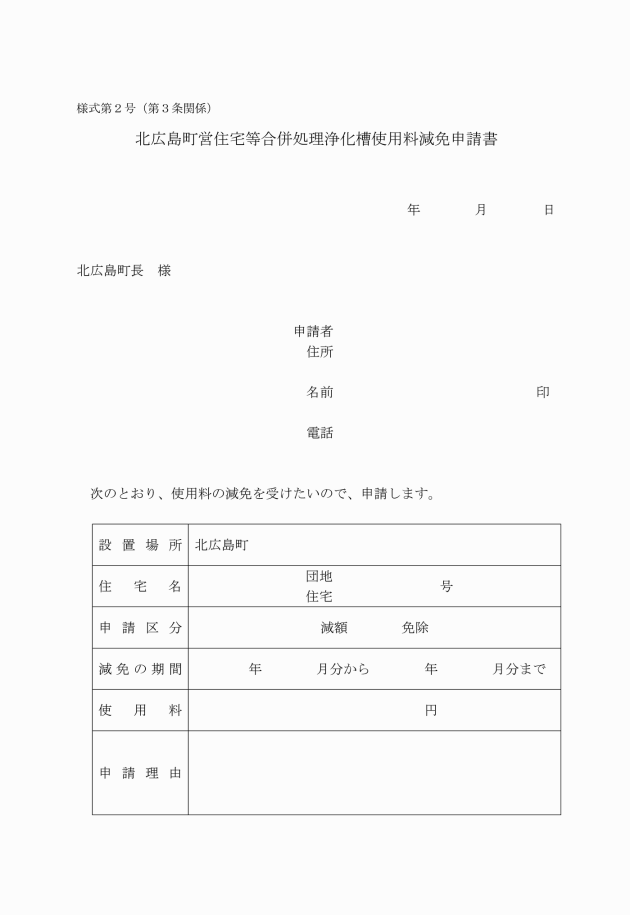 様式第２号（第３条関係）

北広島町営住宅等合併処理浄化槽使用料減免申請書

年　　月　　日

北広島町長　様

申請者
住所

名前　　　　　　　　印

電話

次のとおり、使用料の減免を受けたいので、申請します。

| 設置場所 | 北広島町 |
|---|---|
| 住宅名 | 団地 住宅　　　号 |
| 申請区分 | 減額　　免除 |
| 減免の期間 | 年　　月分から　　年　　月分まで |
| 使用料 | 円 |
| 申請理由 | |